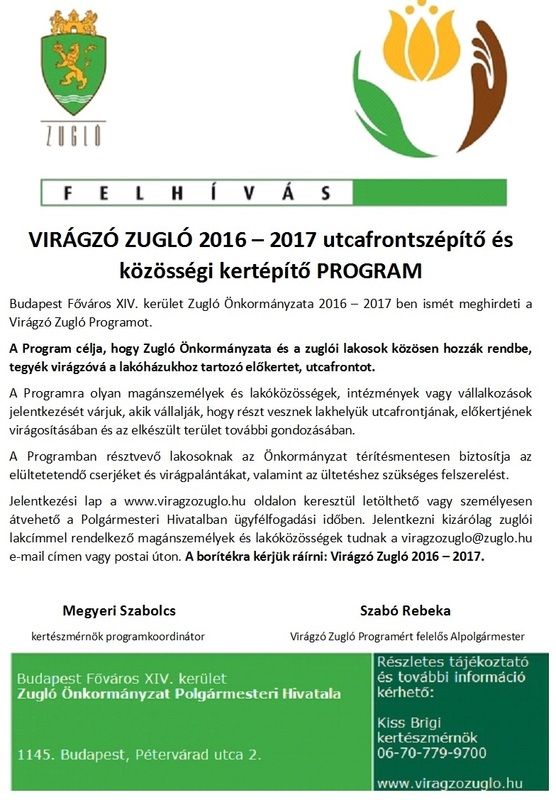 ZUGLÓ

FELHÍVÁS

VIRÁGZÓ ZUGLÓ 2016 – 2017 utcafrontszépítő és közösségi kertépítő PROGRAM

Budapest Főváros XIV. kerület Zugló Önkormányzata 2016 – 2017 ben ismét meghirdeti a Virágzó Zugló Programot.

A Program célja, hogy Zugló Önkormányzata és a zuglói lakosok közösen hozzák rendbe, tegyék virágzóvá a lakóházukhoz tartozó előkertet, utcafrontot.

A Programra olyan magánszemélyek és lakóközösségek, intézmények vagy vállalkozások jelentkezését várjuk, akik vállalják, hogy részt vesznek lakhelyük utcafrontjának, előkertjének virágosításában és az elkészült terület további gondozásában.

A Programban résztvevő lakosoknak az Önkormányzat térítésmentesen biztosítja az elültetetendő cserjéket és virágpalántákat, valamint az ültetéshez szükséges felszerelést.

Jelentkezési lap a www.viragzozuglo.hu oldalon keresztül letölthető vagy személyesen átvehető a Polgármesteri Hivatalban ügyfélfogadási időben. Jelentkezni kizárólag zuglói lakcímmel rendelkező magánszemélyek és lakóközösségek tudnak a viragzozuglo@zuglo.hu e-mail címen vagy postai úton. A borítékra kérjük ráírni: Virágzó Zugló 2016 – 2017.

Megyeri Szabolcs
kertészmérnök programkoordinátor

Szabó Rebeka
Virágzó Zugló Programért felelős Alpolgármester

Budapest Főváros XIV. kerület
Zugló Önkormányzat Polgármesteri Hivatala

1145. Budapest, Pétervárad utca 2.

Részletes tájékoztató és további információ kérhető:

Kiss Brigi
kertészmérnök
06-70-779-9700

www.viragzozuglo.hu